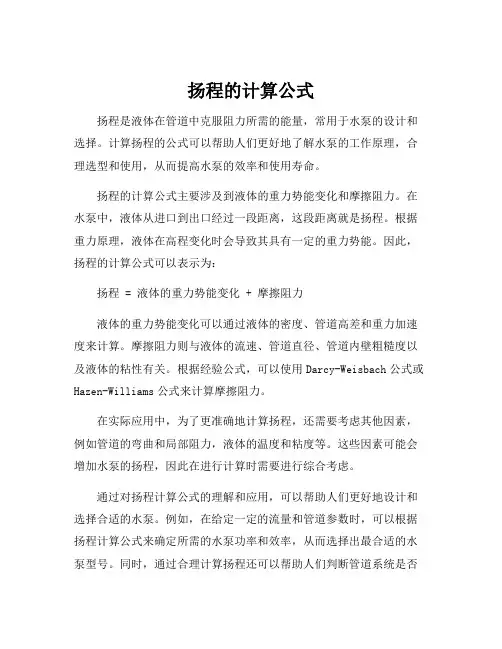 扬程的计算公式

扬程是液体在管道中克服阻力所需的能量，常用于水泵的设计和选择。计算扬程的公式可以帮助人们更好地了解水泵的工作原理，合理选型和使用，从而提高水泵的效率和使用寿命。

扬程的计算公式主要涉及到液体的重力势能变化和摩擦阻力。在水泵中，液体从进口到出口经过一段距离，这段距离就是扬程。根据重力原理，液体在高程变化时会导致其具有一定的重力势能。因此，扬程的计算公式可以表示为：

扬程 = 液体的重力势能变化 + 摩擦阻力

液体的重力势能变化可以通过液体的密度、管道高差和重力加速度来计算。摩擦阻力则与液体的流速、管道直径、管道内壁粗糙度以及液体的粘性有关。根据经验公式，可以使用 Darcy-Weisbach 公式或 Hazen-Williams 公式来计算摩擦阻力。

在实际应用中，为了更准确地计算扬程，还需要考虑其他因素，例如管道的弯曲和局部阻力，液体的温度和粘度等。这些因素可能会增加水泵的扬程，因此在进行计算时需要进行综合考虑。

通过对扬程计算公式的理解和应用，可以帮助人们更好地设计和选择合适的水泵。例如，在给定一定的流量和管道参数时，可以根据扬程计算公式来确定所需的水泵功率和效率，从而选择出最合适的水泵型号。同时，通过合理计算扬程还可以帮助人们判断管道系统是否